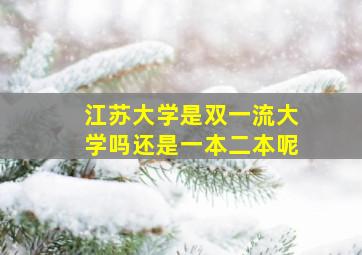 江苏大学是双一流大学吗还是一本二本呢